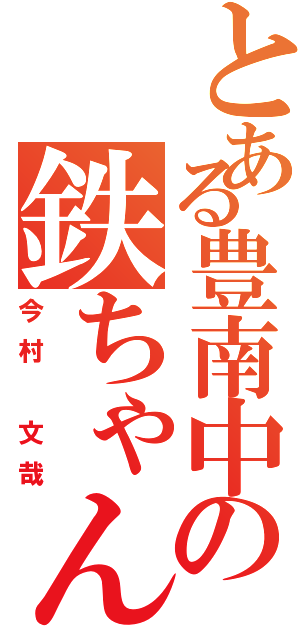 とある豊南中の鉄ちゃん

今村 文哉